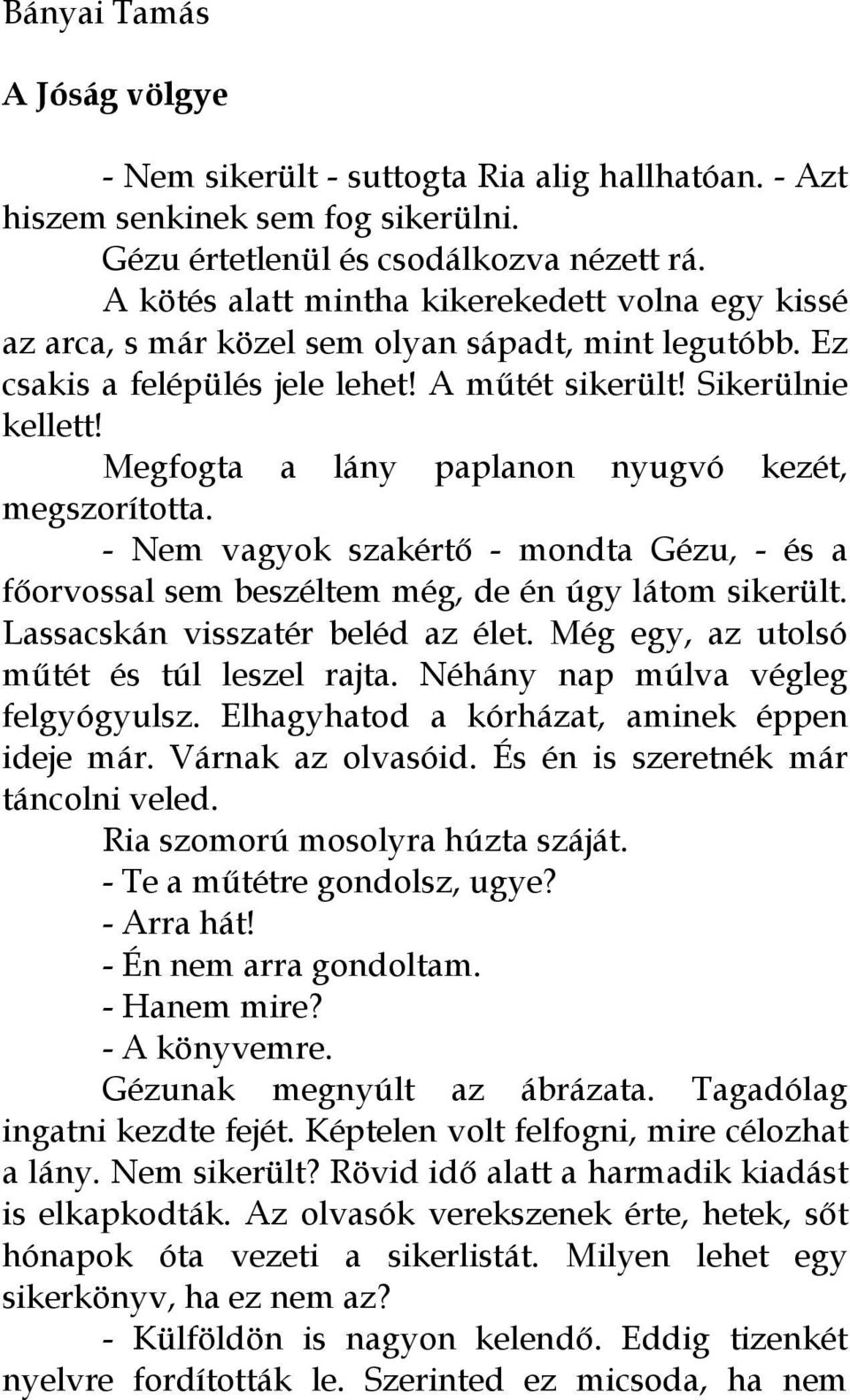 Bányai Tamás

A Jóság völgye

- Nem sikerült - suttogta Ria alig hallhatóan. - Azt hiszem senkinek sem fog sikerülni.

Gézu értetlenül és csodálkozva nézett rá.

A kötés alatt mintha kikerekedett volna egy kissé az arca, s már közel sem olyan sápadt, mint legutóbb. Ez csakis a felépülés jele lehet! A műtét sikerült! Sikerülnie kellett!

Megfogta a lány paplanon nyugvó kezét, megszorította.

- Nem vagyok szakértő - mondta Gézu, - és a főorvossal sem beszéltem még, de én úgy látom sikerült. Lassacskán visszatér beléd az élet. Még egy, az utolsó műtét és túl leszel rajta. Néhány nap múlva végleg felgyógyulsz. Elhagyhatod a kórházat, aminek éppen ideje már. Várnak az olvasóid. És én is szeretnék már táncolni veled.

Ria szomorú mosolyra húzta száját.

- Te a műtétre gondolsz, ugye?

- Arra hát!

- Én nem arra gondoltam.

- Hanem mire?

- A könyvemre.

Gézunak megnyúlt az ábrázata. Tagadólag ingatni kezdte fejét. Képtelen volt felfogni, mire célozhat a lány. Nem sikerült? Rövid idő alatt a harmadik kiadást is elkapkodták. Az olvasók verekszenek érte, hetek, sőt hónapok óta vezeti a sikerlistát. Milyen lehet egy sikerkönyv, ha ez nem az?

- Külföldön is nagyon kelendő. Eddig tizenkét nyelvre fordították le. Szerinted ez micsoda, ha nem